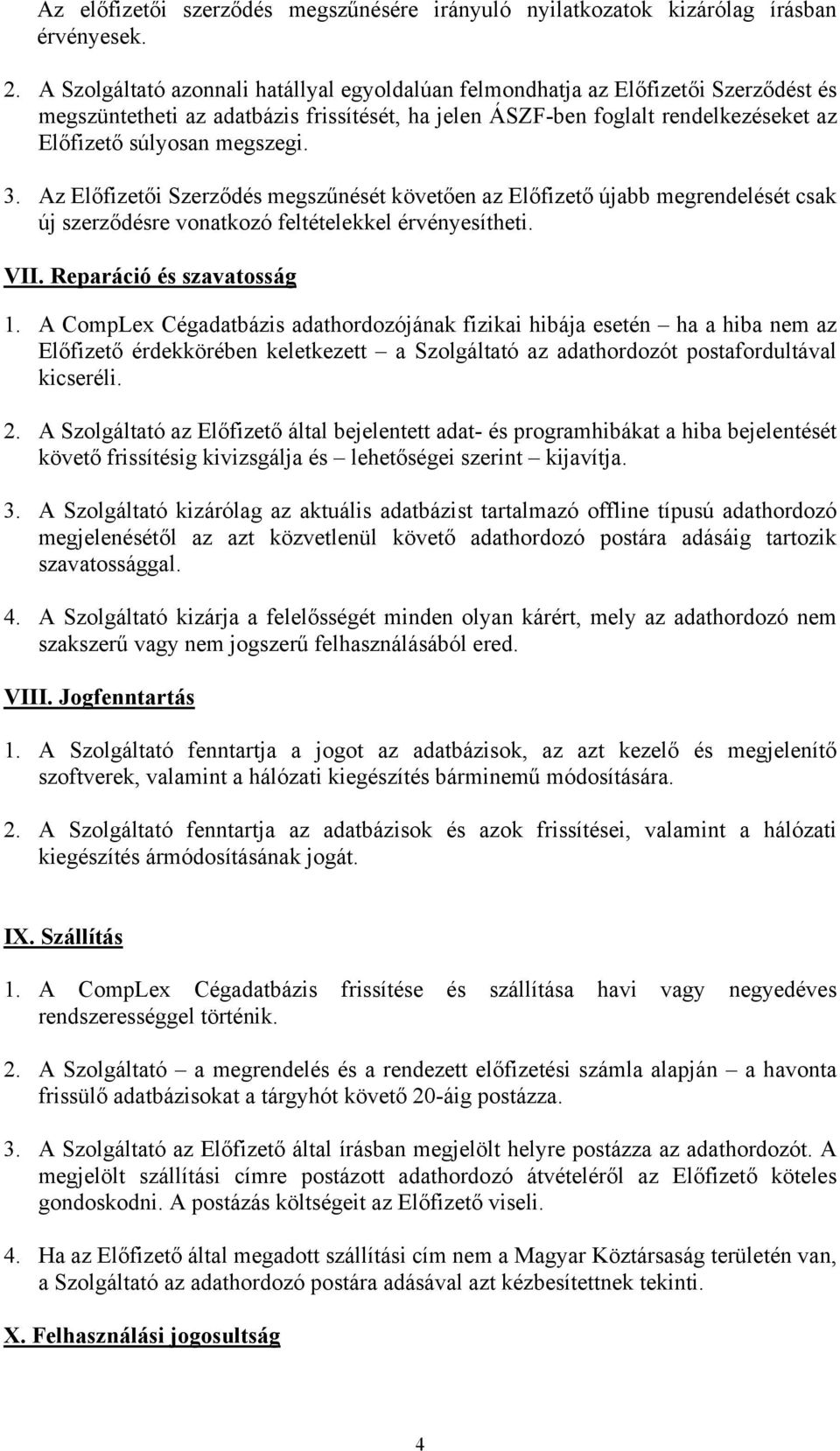 Az előfizetői szerződés megszűnésére irányuló nyilatkozatok kizárólag írásban érvényesek.

2. A Szolgáltató azonnali hatállyal egyoldalúan felmondhatja az Előfizetői Szerződést és megszüntetheti az adatbázis frissítését, ha jelen ÁSZF-ben foglalt rendelkezéseket az Előfizető súlyosan megszegi.

3. Az Előfizetői Szerződés megszűnését követően az Előfizető újabb megrendelését csak új szerződésre vonatkozó feltételekkel érvényesítheti.

VII. Reparáció és szavatosság

1. A CompLex Cégadatbázis adathordozójának fizikai hibája esetén – ha a hiba nem az Előfizető érdekkörében keletkezett – a Szolgáltató az adathordozót postafordultával kicseréli.

2. A Szolgáltató az Előfizető által bejelentett adat- és programhibákat a hiba bejelentését követő frissítésig kivizsgálja és – lehetőségei szerint – kijavítja.

3. A Szolgáltató kizárólag az aktuális adatbázist tartalmazó offline típusú adathordozó megjelenésétől az azt közvetlenül követő adathordozó postára adásáig tartozik szavatossággal.

4. A Szolgáltató kizárja a felelősségét minden olyan kárért, mely az adathordozó nem szakszerű vagy nem jogszerű felhasználásából ered.

VIII. Jogfenntartás

1. A Szolgáltató fenntartja a jogot az adatbázisok, az azt kezelő és megjelenítő szoftverek, valamint a hálózati kiegészítés bárminemű módosítására.

2. A Szolgáltató fenntartja az adatbázisok és azok frissítései, valamint a hálózati kiegészítés ármódosításának jogát.

IX. Szállítás

1. A CompLex Cégadatbázis frissítése és szállítása havi vagy negyedéves rendszerességgel történik.

2. A Szolgáltató – a megrendelés és a rendezett előfizetési számla alapján – a havonta frissülő adatbázisokat a tárgyhót követő 20-áig postázza.

3. A Szolgáltató az Előfizető által írásban megjelölt helyre postázza az adathordozót. A megjelölt szállítási címre postázott adathordozó átvételéről az Előfizető köteles gondoskodni. A postázás költségeit az Előfizető viseli.

4. Ha az Előfizető által megadott szállítási cím nem a Magyar Köztársaság területén van, a Szolgáltató az adathordozó postára adásával azt kézbesítettnek tekinti.

X. Felhasználási jogosultság

4